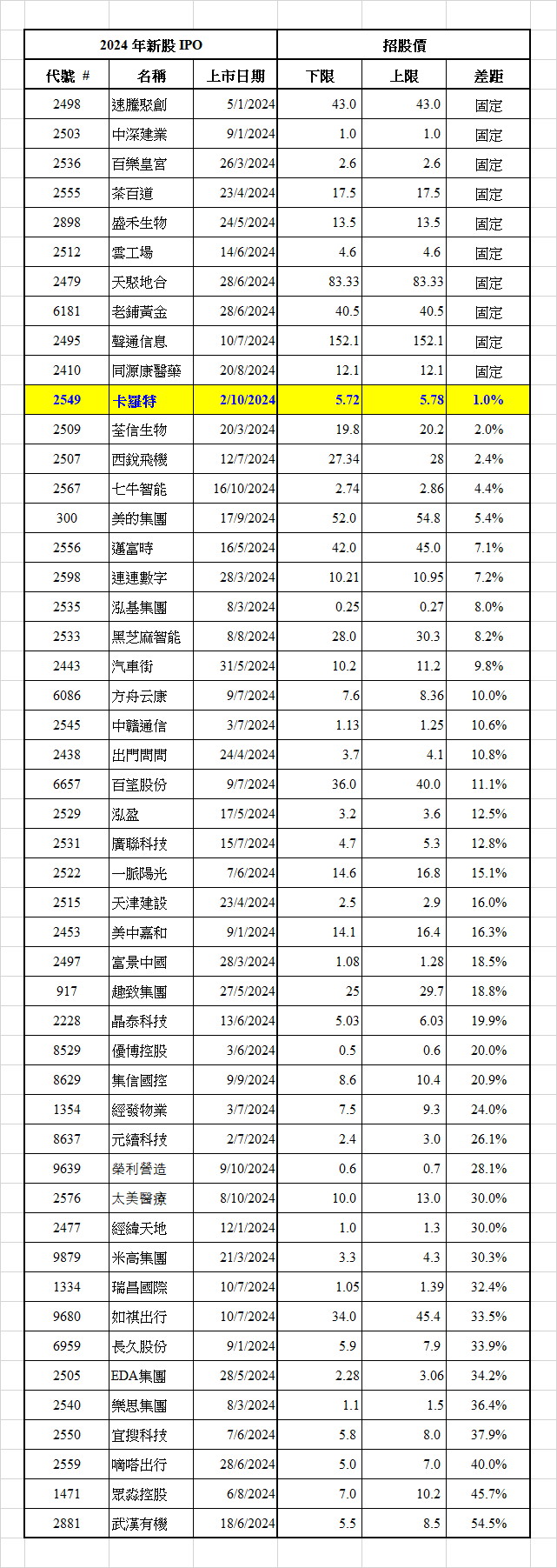 | 2024 年新股 IPO | | | 招股價 | | |
|---|---|---|---|---|---|
| 代號 # | 名稱 | 上市日期 | 下限 | 上限 | 差距 |
| 2498 | 速騰聚創 | 5/1/2024 | 43.0 | 43.0 | 固定 |
| 2503 | 中深建業 | 9/1/2024 | 1.0 | 1.0 | 固定 |
| 2536 | 百樂皇宮 | 26/3/2024 | 2.6 | 2.6 | 固定 |
| 2555 | 茶百道 | 23/4/2024 | 17.5 | 17.5 | 固定 |
| 2898 | 盛禾生物 | 24/5/2024 | 13.5 | 13.5 | 固定 |
| 2512 | 雲工場 | 14/6/2024 | 4.6 | 4.6 | 固定 |
| 2479 | 天聚地合 | 28/6/2024 | 83.33 | 83.33 | 固定 |
| 6181 | 老鋪黃金 | 28/6/2024 | 40.5 | 40.5 | 固定 |
| 2495 | 聲通信息 | 10/7/2024 | 152.1 | 152.1 | 固定 |
| 2410 | 同源康醫藥 | 20/8/2024 | 12.1 | 12.1 | 固定 |
| 2549 | 卡羅特 | 2/10/2024 | 5.72 | 5.78 | 1.0% |
| 2509 | 荃信生物 | 20/3/2024 | 19.8 | 20.2 | 2.0% |
| 2507 | 西銳飛機 | 12/7/2024 | 27.34 | 28 | 2.4% |
| 2567 | 七牛智能 | 16/10/2024 | 2.74 | 2.86 | 4.4% |
| 300 | 美的集團 | 17/9/2024 | 52.0 | 54.8 | 5.4% |
| 2556 | 邁富時 | 16/5/2024 | 42.0 | 45.0 | 7.1% |
| 2598 | 連連數字 | 28/3/2024 | 10.21 | 10.95 | 7.2% |
| 2535 | 泓基集團 | 8/3/2024 | 0.25 | 0.27 | 8.0% |
| 2533 | 黑芝麻智能 | 8/8/2024 | 28.0 | 30.3 | 8.2% |
| 2443 | 汽車街 | 31/5/2024 | 10.2 | 11.2 | 9.8% |
| 6086 | 方舟云康 | 9/7/2024 | 7.6 | 8.36 | 10.0% |
| 2545 | 中贛通信 | 3/7/2024 | 1.13 | 1.25 | 10.6% |
| 2438 | 出門問問 | 24/4/2024 | 3.7 | 4.1 | 10.8% |
| 6657 | 百望股份 | 9/7/2024 | 36.0 | 40.0 | 11.1% |
| 2529 | 泓盈 | 17/5/2024 | 3.2 | 3.6 | 12.5% |
| 2531 | 廣聯科技 | 15/7/2024 | 4.7 | 5.3 | 12.8% |
| 2522 | 一脈陽光 | 7/6/2024 | 14.6 | 16.8 | 15.1% |
| 2515 | 天津建設 | 23/4/2024 | 2.5 | 2.9 | 16.0% |
| 2453 | 美中嘉和 | 9/1/2024 | 14.1 | 16.4 | 16.3% |
| 2497 | 富景中國 | 28/3/2024 | 1.08 | 1.28 | 18.5% |
| 917 | 趣致集團 | 27/5/2024 | 25 | 29.7 | 18.8% |
| 2228 | 晶泰科技 | 13/6/2024 | 5.03 | 6.03 | 19.9% |
| 8529 | 優博控股 | 3/6/2024 | 0.5 | 0.6 | 20.0% |
| 8629 | 集信國控 | 9/9/2024 | 8.6 | 10.4 | 20.9% |
| 1354 | 經發物業 | 3/7/2024 | 7.5 | 9.3 | 24.0% |
| 8637 | 元續科技 | 2/7/2024 | 2.4 | 3.0 | 26.1% |
| 9639 | 榮利營造 | 9/10/2024 | 0.6 | 0.7 | 28.1% |
| 2576 | 太美醫療 | 8/10/2024 | 10.0 | 13.0 | 30.0% |
| 2477 | 經緯天地 | 12/1/2024 | 1.0 | 1.3 | 30.0% |
| 9879 | 米高集團 | 21/3/2024 | 3.3 | 4.3 | 30.3% |
| 1334 | 瑞昌國際 | 10/7/2024 | 1.05 | 1.39 | 32.4% |
| 9680 | 如祺出行 | 10/7/2024 | 34.0 | 45.4 | 33.5% |
| 6959 | 長久股份 | 9/1/2024 | 5.9 | 7.9 | 33.9% |
| 2505 | EDA集團 | 28/5/2024 | 2.28 | 3.06 | 34.2% |
| 2540 | 樂思集團 | 8/3/2024 | 1.1 | 1.5 | 36.4% |
| 2550 | 宜搜科技 | 7/6/2024 | 5.8 | 8.0 | 37.9% |
| 2559 | 嘀嗒出行 | 28/6/2024 | 5.0 | 7.0 | 40.0% |
| 1471 | 眾淼控股 | 6/8/2024 | 7.0 | 10.2 | 45.7% |
| 2881 | 武漢有機 | 18/6/2024 | 5.5 | 8.5 | 54.5% |